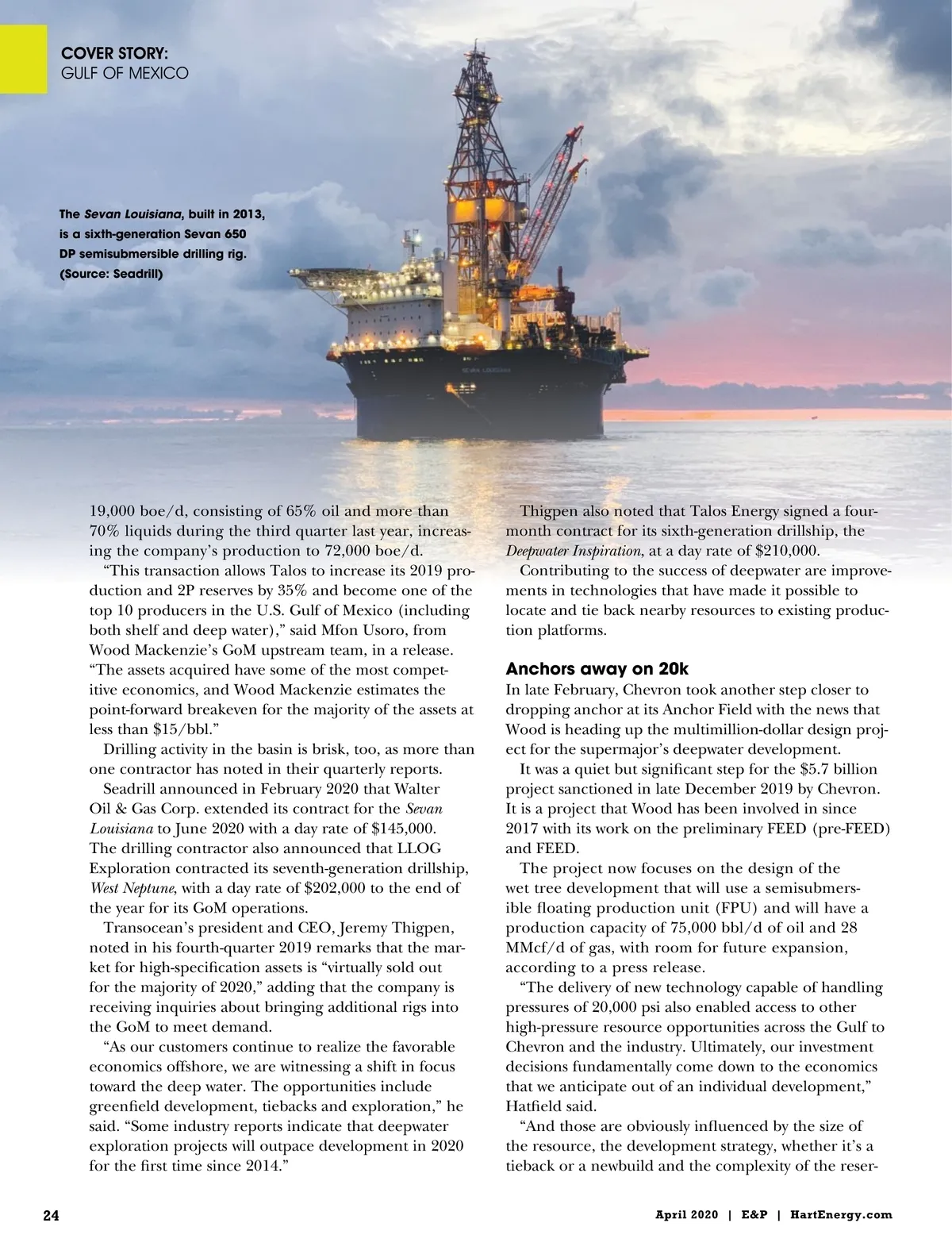 COVER STORY:
GULF OF MEXICO

The Sevan Louisiana, built in 2013, is a sixth-generation Sevan 650 DP semisubmersible drilling rig. (Source: Seadrill)

SEVAN LOUISIANA

19,000 boe/d, consisting of 65% oil and more than 70% liquids during the third quarter last year, increasing the company's production to 72,000 boe/d.

"This transaction allows Talos to increase its 2019 production and 2P reserves by 35% and become one of the top 10 producers in the U.S. Gulf of Mexico (including both shelf and deep water)," said Mfon Usoro, from Wood Mackenzie's GoM upstream team, in a release. "The assets acquired have some of the most competitive economics, and Wood Mackenzie estimates the point-forward breakeven for the majority of the assets at less than $15/bbl."

Drilling activity in the basin is brisk, too, as more than one contractor has noted in their quarterly reports.

Seadrill announced in February 2020 that Walter Oil & Gas Corp. extended its contract for the Sevan Louisiana to June 2020 with a day rate of $145,000. The drilling contractor also announced that LLOG Exploration contracted its seventh-generation drillship, West Neptune, with a day rate of $202,000 to the end of the year for its GoM operations.

Transocean's president and CEO, Jeremy Thigpen, noted in his fourth-quarter 2019 remarks that the market for high-specification assets is "virtually sold out for the majority of 2020," adding that the company is receiving inquiries about bringing additional rigs into the GoM to meet demand.

"As our customers continue to realize the favorable economics offshore, we are witnessing a shift in focus toward the deep water. The opportunities include greenfield development, tiebacks and exploration," he said. "Some industry reports indicate that deepwater exploration projects will outpace development in 2020 for the first time since 2014."

Thigpen also noted that Talos Energy signed a four-month contract for its sixth-generation drillship, the Deepwater Inspiration, at a day rate of $210,000.

Contributing to the success of deepwater are improvements in technologies that have made it possible to locate and tie back nearby resources to existing production platforms.

Anchors away on 20k
In late February, Chevron took another step closer to dropping anchor at its Anchor Field with the news that Wood is heading up the multimillion-dollar design project for the supermajor's deepwater development.

It was a quiet but significant step for the $5.7 billion project sanctioned in late December 2019 by Chevron. It is a project that Wood has been involved in since 2017 with its work on the preliminary FEED (pre-FEED) and FEED.

The project now focuses on the design of the wet tree development that will use a semisubmersible floating production unit (FPU) and will have a production capacity of 75,000 bbl/d of oil and 28 MMcf/d of gas, with room for future expansion, according to a press release.

"The delivery of new technology capable of handling pressures of 20,000 psi also enabled access to other high-pressure resource opportunities across the Gulf to Chevron and the industry. Ultimately, our investment decisions fundamentally come down to the economics that we anticipate out of an individual development," Hatfield said.

"And those are obviously influenced by the size of the resource, the development strategy, whether it's a tieback or a newbuild and the complexity of the reser-

24

April 2020 | E&P | HartEnergy.com